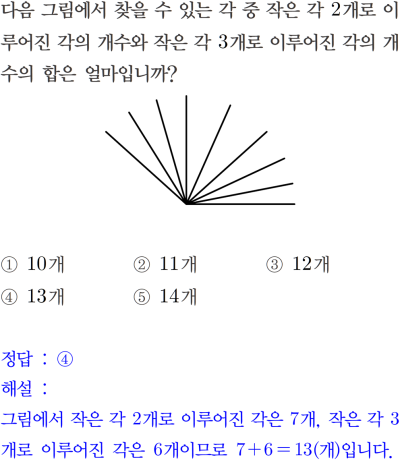 다음 그림에서 찾을 수 있는 각 중 작은 각 2개로 이루어진 각의 개수와 작은 각 3개로 이루어진 각의 개수의 합은 얼마입니까?

① 10개 ② 11개 ③ 12개
④ 13개 ⑤ 14개

정답 : ④
해설 :
그림에서 작은 각 2개로 이루어진 각은 7개, 작은 각 3개로 이루어진 각은 6개이므로 $7+6=13$(개)입니다.